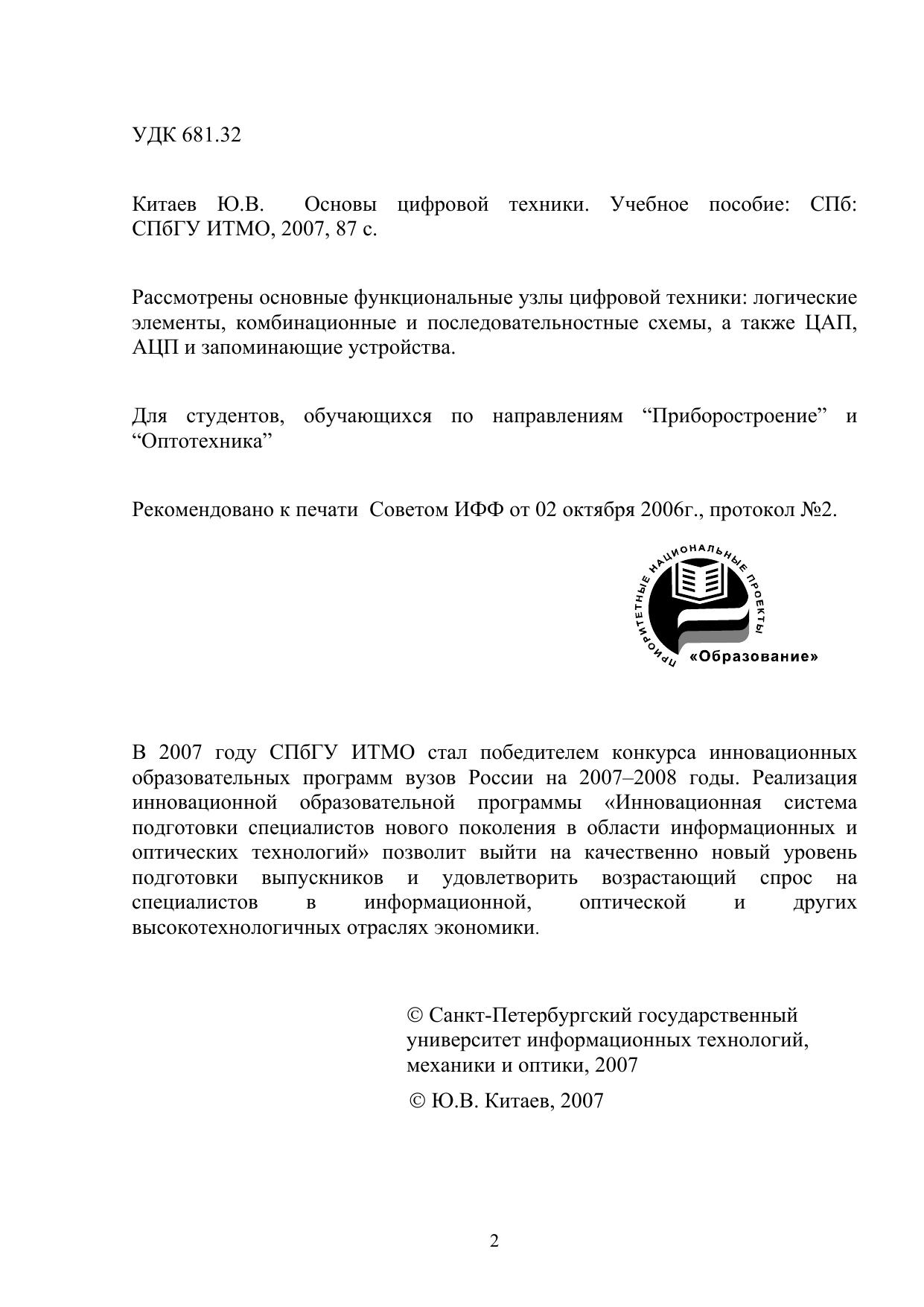 УДК 681.32

Китаев Ю.В. Основы цифровой техники. Учебное пособие: СПб: СПбГУ ИТМО, 2007, 87 с.

Рассмотрены основные функциональные узлы цифровой техники: логические элементы, комбинационные и последовательностные схемы, а также ЦАП, АЦП и запоминающие устройства.

Для студентов, обучающихся по направлениям “Приборостроение” и “Оптотехника”

Рекомендовано к печати Советом ИФФ от 02 октября 2006г., протокол №2.

ПРИОРИТЕТНЫЕ НАЦИОНАЛЬНЫЕ ПРОЕКТЫ
«Образование»

В 2007 году СПбГУ ИТМО стал победителем конкурса инновационных образовательных программ вузов России на 2007–2008 годы. Реализация инновационной образовательной программы «Инновационная система подготовки специалистов нового поколения в области информационных и оптических технологий» позволит выйти на качественно новый уровень подготовки выпускников и удовлетворить возрастающий спрос на специалистов в информационной, оптической и других высокотехнологичных отраслях экономики.

© Санкт-Петербургский государственный университет информационных технологий, механики и оптики, 2007

© Ю.В. Китаев, 2007

2